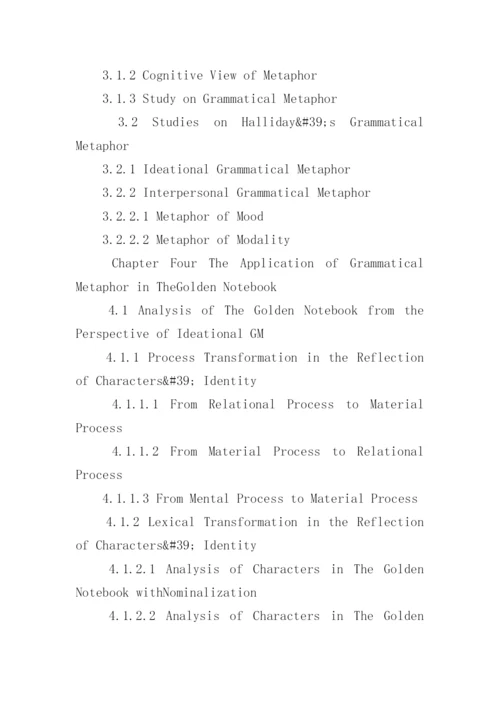 3.1.2 Cognitive View of Metaphor

3.1.3 Study on Grammatical Metaphor

3.2 Studies on Halliday&#39;s Grammatical Metaphor

3.2.1 Ideational Grammatical Metaphor

3.2.2 Interpersonal Grammatical Metaphor

3.2.2.1 Metaphor of Mood

3.2.2.2 Metaphor of Modality

Chapter Four The Application of Grammatical Metaphor in TheGolden Notebook

4.1 Analysis of The Golden Notebook from the Perspective of Ideational GM

4.1.1 Process Transformation in the Reflection of Characters&#39; Identity

4.1.1.1 From Relational Process to Material Process

4.1.1.2 From Material Process to Relational Process

4.1.1.3 From Mental Process to Material Process

4.1.2 Lexical Transformation in the Reflection of Characters&#39; Identity

4.1.2.1 Analysis of Characters in The Golden Notebook withNominalization

4.1.2.2 Analysis of Characters in The Golden